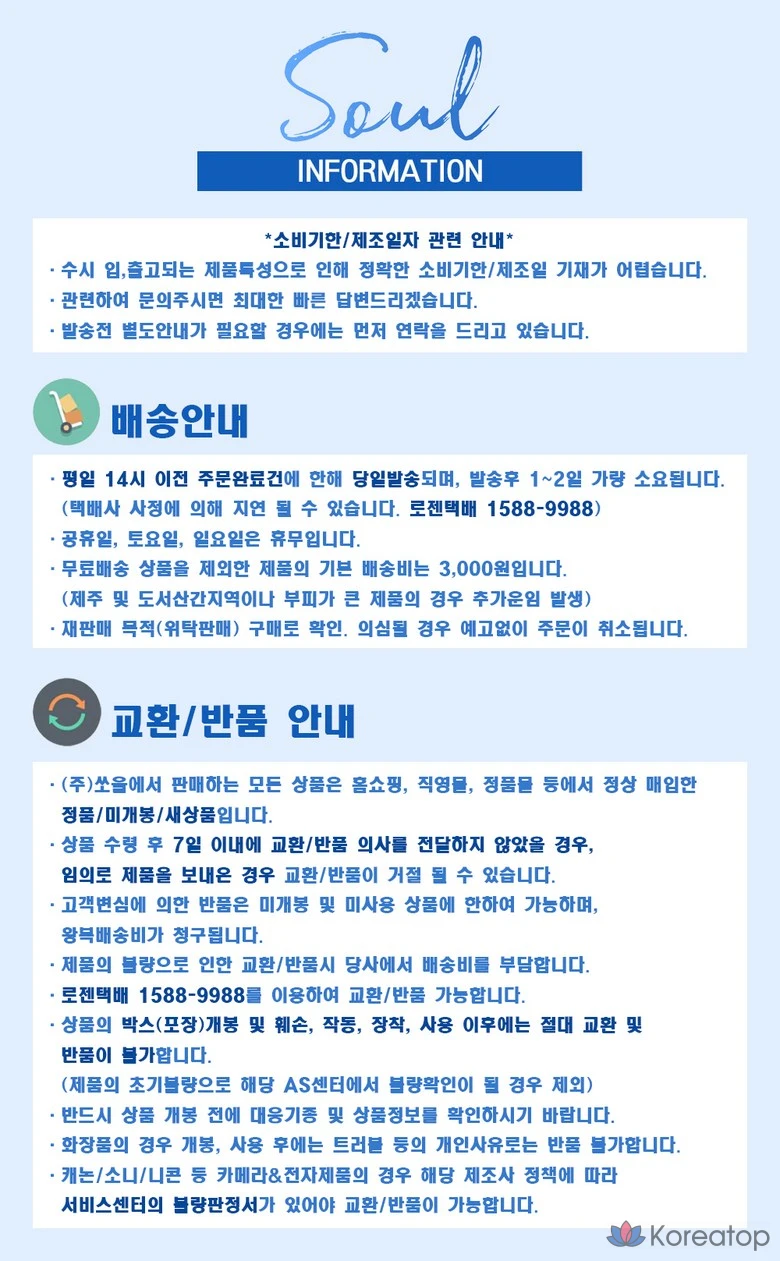 Soul
INFORMATION

*소비기한/제조일자 관련 안내*
· 수시 입,출고되는 제품특성으로 인해 정확한 소비기한/제조일 기재가 어렵습니다.
· 관련하여 문의주시면 최대한 빠른 답변드리겠습니다.
· 발송전 별도안내가 필요할 경우에는 먼저 연락을 드리고 있습니다.

배송안내

· 평일 14시 이전 주문완료건에 한해 당일발송되며, 발송후 1~2일 가량 소요됩니다. (택배사 사정에 의해 지연 될 수 있습니다. 로젠택배 1588-9988)
· 공휴일, 토요일, 일요일은 휴무입니다.
· 무료배송 상품을 제외한 제품의 기본 배송비는 3,000원입니다. (제주 및 도서산간지역이나 부피가 큰 제품의 경우 추가운임 발생)
· 재판매 목적(위탁판매) 구매로 확인. 의심될 경우 예고없이 주문이 취소됩니다.

교환/반품 안내

· (주)쏘울에서 판매하는 모든 상품은 홈쇼핑, 직영몰, 정품몰 등에서 정상 매입한 정품/미개봉/새상품입니다.
· 상품 수령 후 7일 이내에 교환/반품 의사를 전달하지 않았을 경우, 임의로 제품을 보내온 경우 교환/반품이 거절 될 수 있습니다.
· 고객변심에 의한 반품은 미개봉 및 미사용 상품에 한하여 가능하며, 왕복배송비가 청구됩니다.
· 제품의 불량으로 인한 교환/반품시 당사에서 배송비를 부담합니다.
· 로젠택배 1588-9988를 이용하여 교환/반품 가능합니다.
· 상품의 박스(포장)개봉 및 훼손, 작동, 장착, 사용 이후에는 절대 교환 및 반품이 불가합니다. (제품의 초기불량으로 해당 AS센터에서 불량확인이 될 경우 제외)
· 반드시 상품 개봉 전에 대응기종 및 상품정보를 확인하시기 바랍니다.
· 화장품의 경우 개봉, 사용 후에는 트러블 등의 개인사유로는 반품 불가합니다.
· 캐논/소니/니콘 등 카메라&전자제품의 경우 해당 제조사 정책에 따라 서비스센터의 불량판정서가 있어야 교환/반품이 가능합니다.

Koreatop